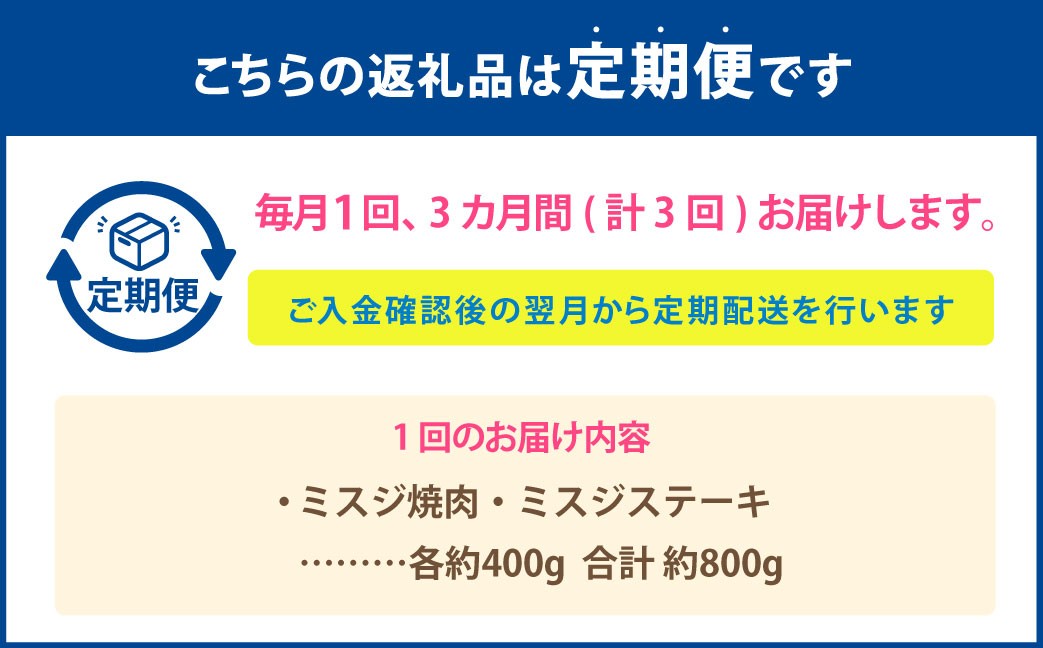 こちらの返礼品は定期便です

定期便

毎月1回、3カ月間(計3回)お届けします。

ご入金確認後の翌月から定期配送を行います

1回のお届け内容

・ミスジ焼肉・ミスジステーキ
………各約400g 合計 約800g